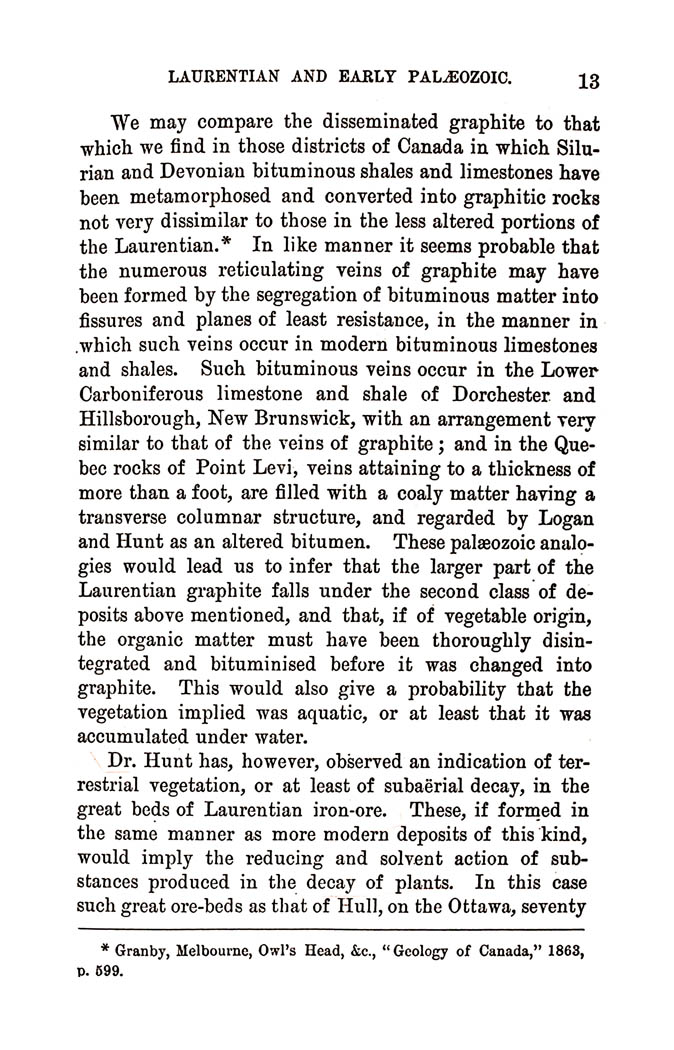 LAURENTIAN AND EARLY PALÆOZOIC. 13

We may compare the disseminated graphite to that which we find in those districts of Canada in which Silurian and Devonian bituminous shales and limestones have been metamorphosed and converted into graphitic rocks not very dissimilar to those in the less altered portions of the Laurentian.* In like manner it seems probable that the numerous reticulating veins of graphite may have been formed by the segregation of bituminous matter into fissures and planes of least resistance, in the manner in which such veins occur in modern bituminous limestones and shales. Such bituminous veins occur in the Lower Carboniferous limestone and shale of Dorchester and Hillsborough, New Brunswick, with an arrangement very similar to that of the veins of graphite; and in the Quebec rocks of Point Levi, veins attaining to a thickness of more than a foot, are filled with a coaly matter having a transverse columnar structure, and regarded by Logan and Hunt as an altered bitumen. These palæozoic analogies would lead us to infer that the larger part of the Laurentian graphite falls under the second class of deposits above mentioned, and that, if of vegetable origin, the organic matter must have been thoroughly disintegrated and bituminised before it was changed into graphite. This would also give a probability that the vegetation implied was aquatic, or at least that it was accumulated under water.

Dr. Hunt has, however, observed an indication of terrestrial vegetation, or at least of subaërial decay, in the great beds of Laurentian iron-ore. These, if formed in the same manner as more modern deposits of this kind, would imply the reducing and solvent action of substances produced in the decay of plants. In this case such great ore-beds as that of Hull, on the Ottawa, seventy

* Granby, Melbourne, Owl's Head, &c., "Geology of Canada," 1863, p. 599.